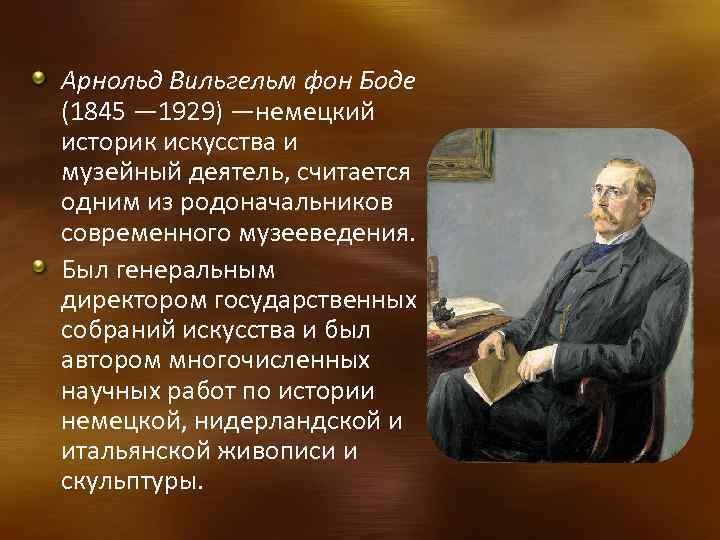 Арнольд Вильгельм фон Боде (1845 —1929) —немецкий историк искусства и музейный деятель, считается одним из родоначальников современного музееведения.

Был генеральным директором государственных собраний искусства и был автором многочисленных научных работ по истории немецкой, нидерландской и итальянской живописи и скульптуры.